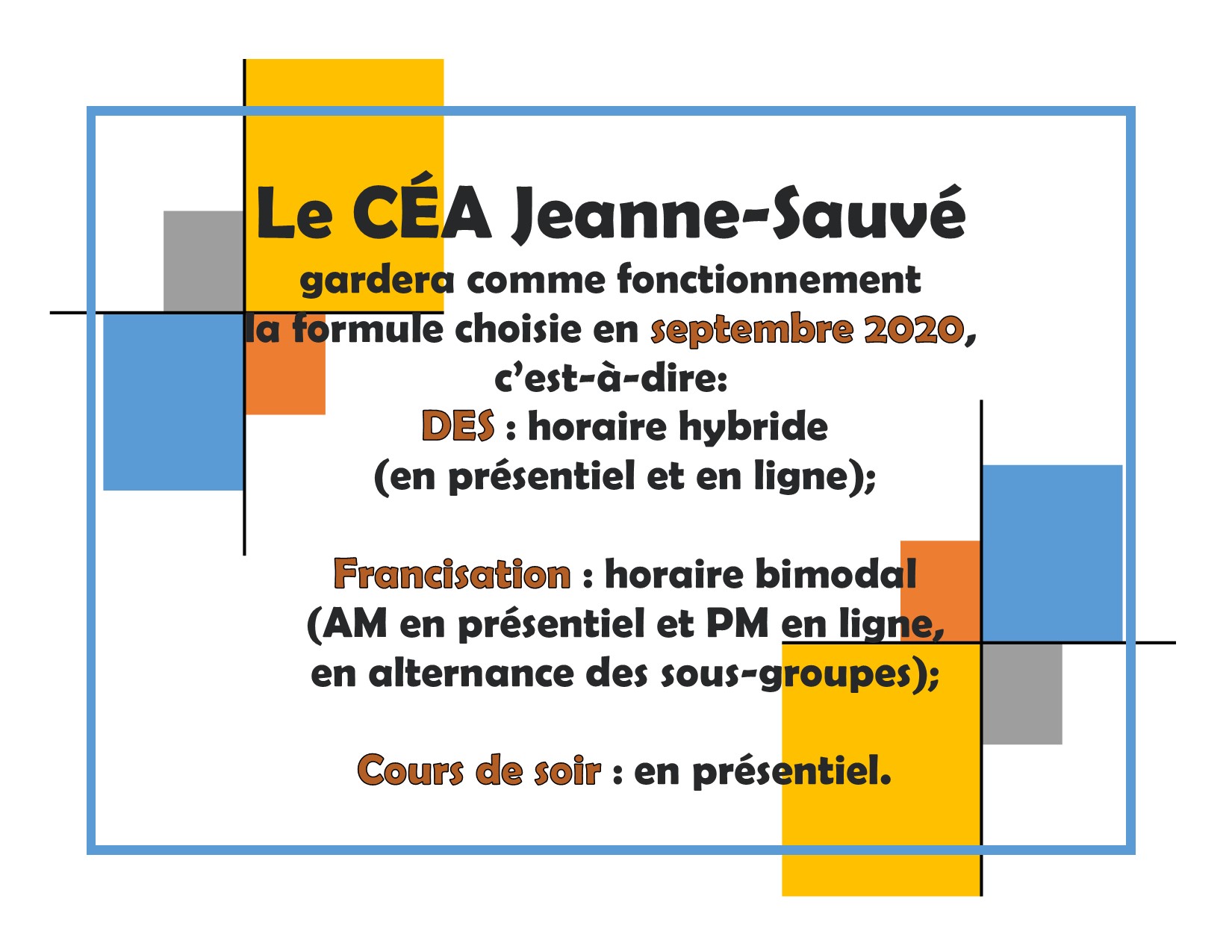 Le CÉA Jeanne-Sauvé

gardera comme fonctionnement la formule choisie en septembre 2020, c'est-à-dire:

DES : horaire hybride (en présentiel et en ligne);

Francisation : horaire bimodal (AM en présentiel et PM en ligne, en alternance des sous-groupes);

Cours de soir : en présentiel.